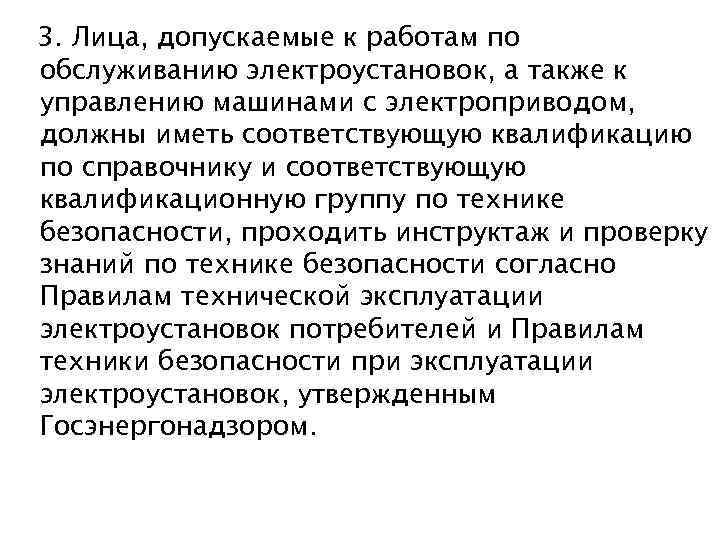 3. Лица, допускаемые к работам по обслуживанию электроустановок, а также к управлению машинами с электроприводом, должны иметь соответствующую квалификацию по справочнику и соответствующую квалификационную группу по технике безопасности, проходить инструктаж и проверку знаний по технике безопасности согласно Правилам технической эксплуатации электроустановок потребителей и Правилам техники безопасности при эксплуатации электроустановок, утвержденным Госэнергонадзором.